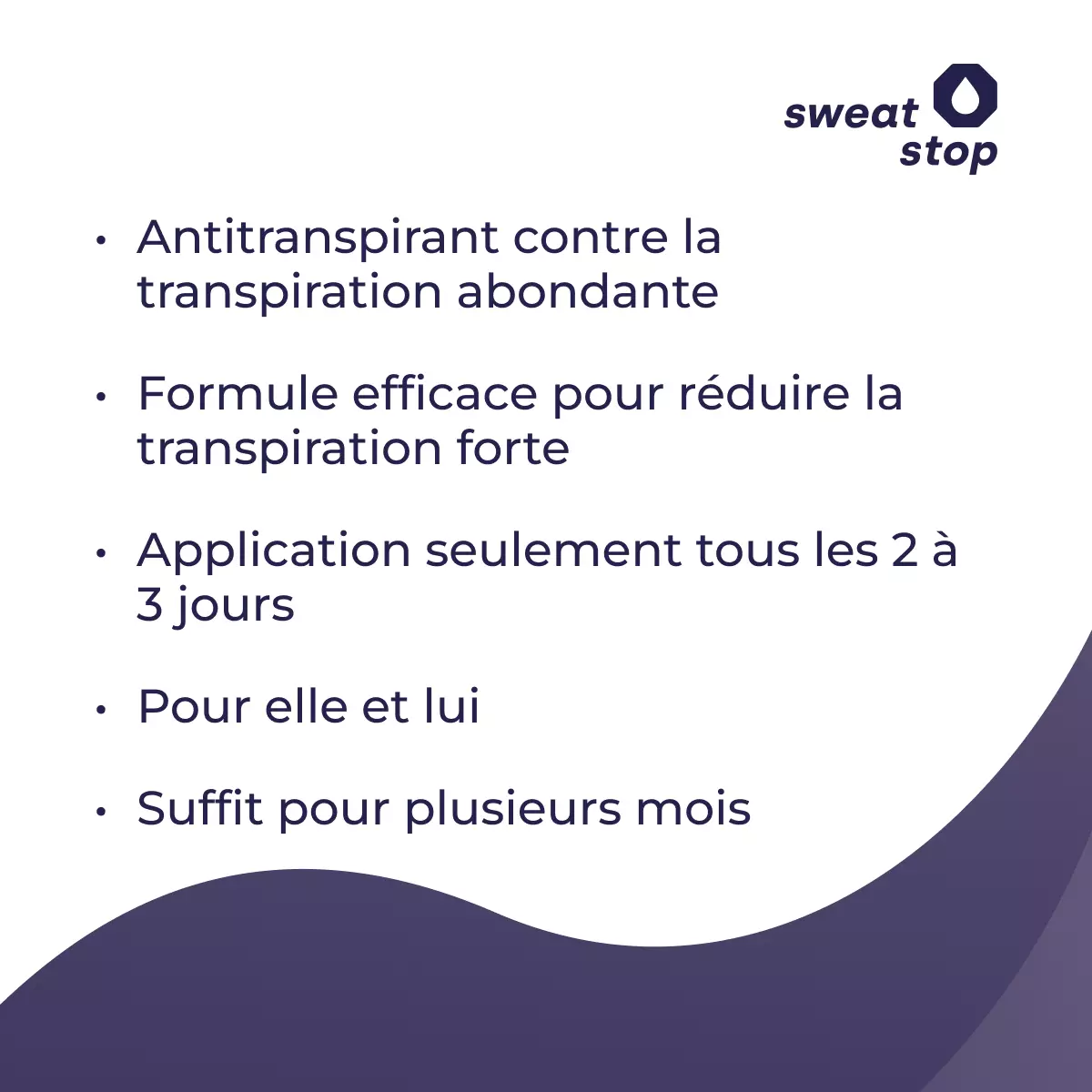 sweat
stop

• Antitranspirant contre la transpiration abondante

• Formule efficace pour réduire la transpiration forte

• Application seulement tous les 2 à 3 jours

• Pour elle et lui

• Suffit pour plusieurs mois